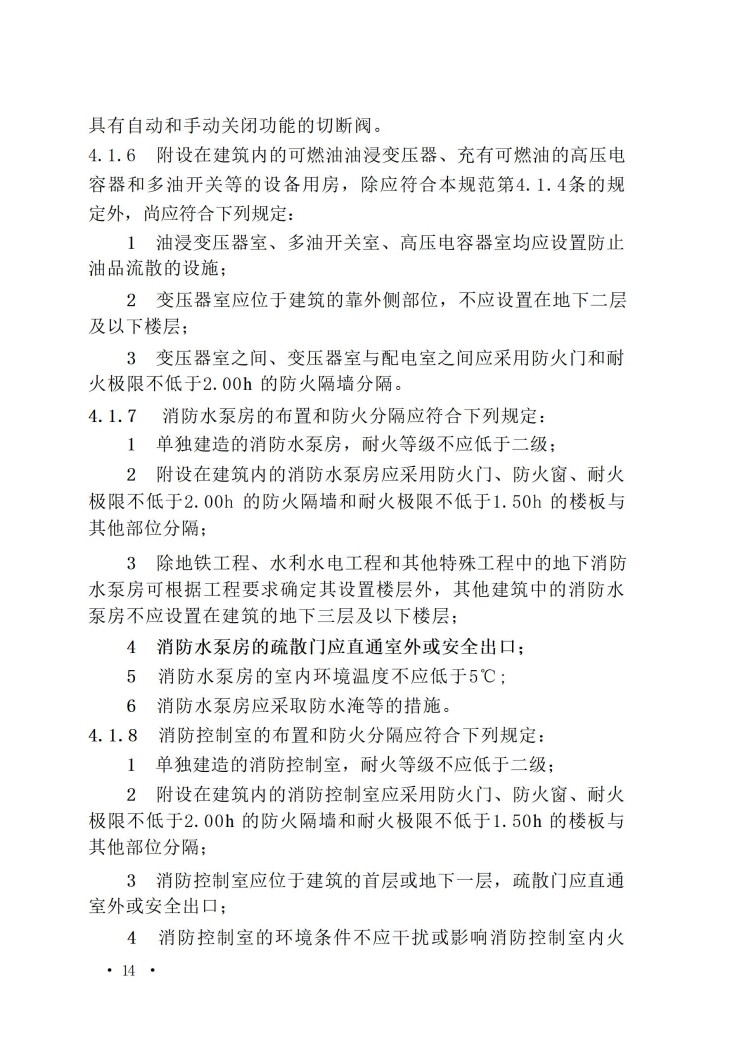 具有自动和手动关闭功能的切断阀。

4.1.6　附设在建筑内的可燃油油浸变压器、充有可燃油的高压电容器和多油开关等的设备用房，除应符合本规范第4.1.4条的规定外，尚应符合下列规定：

1　油浸变压器室、多油开关室、高压电容器室均应设置防止油品流散的设施；

2　变压器室应位于建筑的靠外侧部位，不应设置在地下二层及以下楼层；

3　变压器室之间、变压器室与配电室之间应采用防火门和耐火极限不低于2.00h 的防火隔墙分隔。

4.1.7　消防水泵房的布置和防火分隔应符合下列规定：

1　单独建造的消防水泵房，耐火等级不应低于二级；

2　附设在建筑内的消防水泵房应采用防火门、防火窗、耐火极限不低于2.00h 的防火隔墙和耐火极限不低于1.50h 的楼板与其他部位分隔；

3　除地铁工程、水利水电工程和其他特殊工程中的地下消防水泵房可根据工程要求确定其设置楼层外，其他建筑中的消防水泵房不应设置在建筑的地下三层及以下楼层；

4　消防水泵房的疏散门应直通室外或安全出口；

5　消防水泵房的室内环境温度不应低于5℃；

6　消防水泵房应采取防水淹等的措施。

4.1.8　消防控制室的布置和防火分隔应符合下列规定：

1　单独建造的消防控制室，耐火等级不应低于二级；

2　附设在建筑内的消防控制室应采用防火门、防火窗、耐火极限不低于2.00h 的防火隔墙和耐火极限不低于1.50h 的楼板与其他部位分隔；

3　消防控制室应位于建筑的首层或地下一层，疏散门应直通室外或安全出口；

4　消防控制室的环境条件不应干扰或影响消防控制室内火

• 14 •